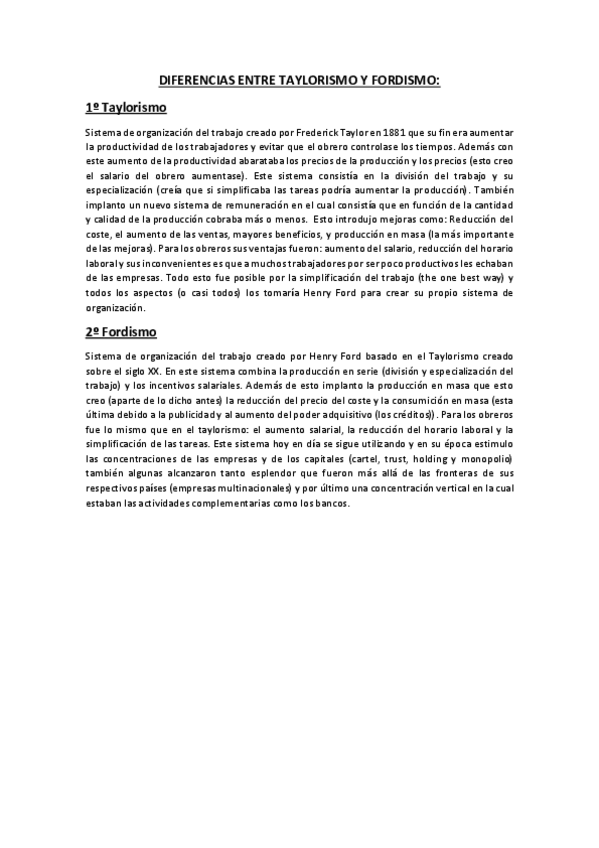 DIFERENCIAS ENTRE TAYLORISMO Y FORDISMO:

1º Taylorismo

Sistema de organización del trabajo creado por Frederick Taylor en 1881 que su fin era aumentar la productividad de los trabajadores y evitar que el obrero controlase los tiempos. Además con este aumento de la productividad abarataba los precios de la producción y los precios (esto creo el salario del obrero aumentase). Este sistema consistía en la división del trabajo y su especialización (creía que si simplificaba las tareas podría aumentar la producción). También implanto un nuevo sistema de remuneración en el cual consistía que en función de la cantidad y calidad de la producción cobraba más o menos. Esto introdujo mejoras como: Reducción del coste, el aumento de las ventas, mayores beneficios, y producción en masa (la más importante de las mejoras). Para los obreros sus ventajas fueron: aumento del salario, reducción del horario laboral y sus inconvenientes es que a muchos trabajadores por ser poco productivos les echaban de las empresas. Todo esto fue posible por la simplificación del trabajo (the one best way) y todos los aspectos (o casi todos) los tomaría Henry Ford para crear su propio sistema de organización.

2º Fordismo

Sistema de organización del trabajo creado por Henry Ford basado en el Taylorismo creado sobre el siglo XX. En este sistema combina la producción en serie (división y especialización del trabajo) y los incentivos salariales. Además de esto implanto la producción en masa que esto creo (aparte de lo dicho antes) la reducción del precio del coste y la consumición en masa (esta última debido a la publicidad y al aumento del poder adquisitivo (los créditos)). Para los obreros fue lo mismo que en el taylorismo: el aumento salarial, la reducción del horario laboral y la simplificación de las tareas. Este sistema hoy en día se sigue utilizando y en su época estimulo las concentraciones de las empresas y de los capitales (cartel, trust, holding y monopolio) también algunas alcanzaron tanto esplendor que fueron más allá de las fronteras de sus respectivos países (empresas multinacionales) y por último una concentración vertical en la cual estaban las actividades complementarias como los bancos.